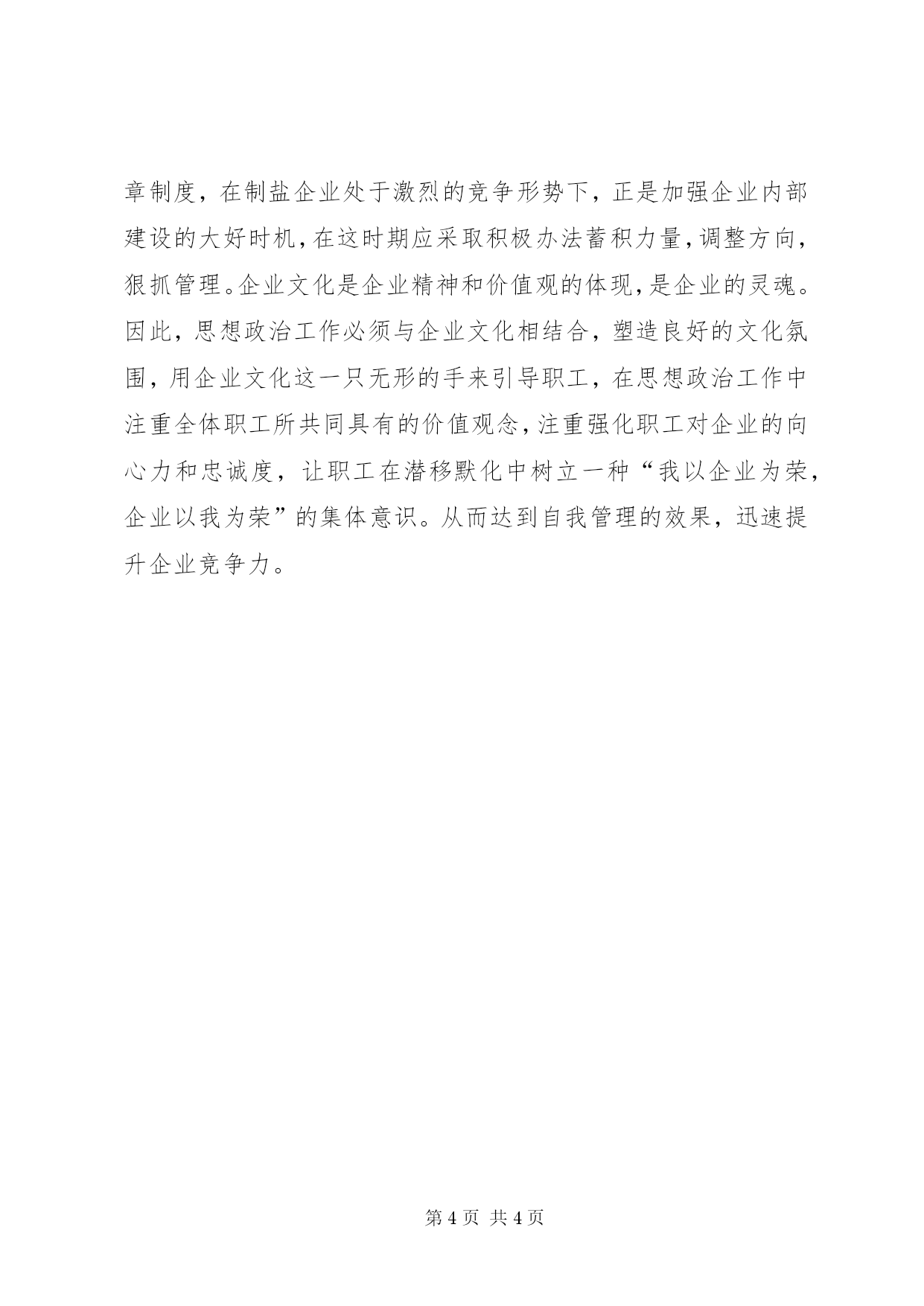 章制度，在制盐企业处于激烈的竞争形势下，正是加强企业内部建设的大好时机，在这时期应采取积极办法蓄积力量，调整方向，狠抓管理。企业文化是企业精神和价值观的体现，是企业的灵魂。因此，思想政治工作必须与企业文化相结合，塑造良好的文化氛围，用企业文化这一只无形的手来引导职工，在思想政治工作中注重全体职工所共同具有的价值观念，注重强化职工对企业的向心力和忠诚度，让职工在潜移默化中树立一种“我以企业为荣，企业以我为荣”的集体意识。从而达到自我管理的效果，迅速提升企业竞争力。

第 4 页 共 4 页